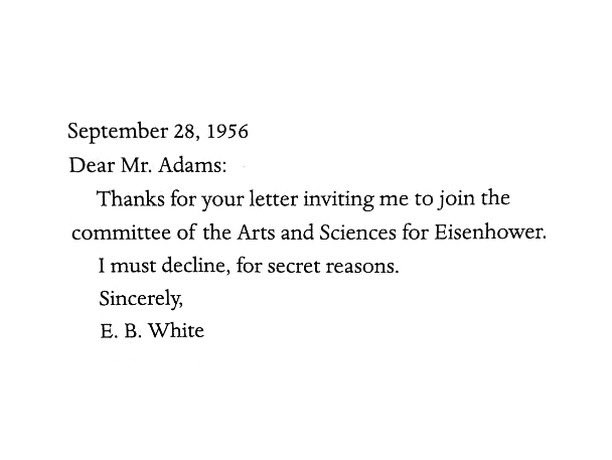 September 28, 1956

Dear Mr. Adams:

Thanks for your letter inviting me to join the committee of the Arts and Sciences for Eisenhower.

I must decline, for secret reasons.

Sincerely,

E. B. White